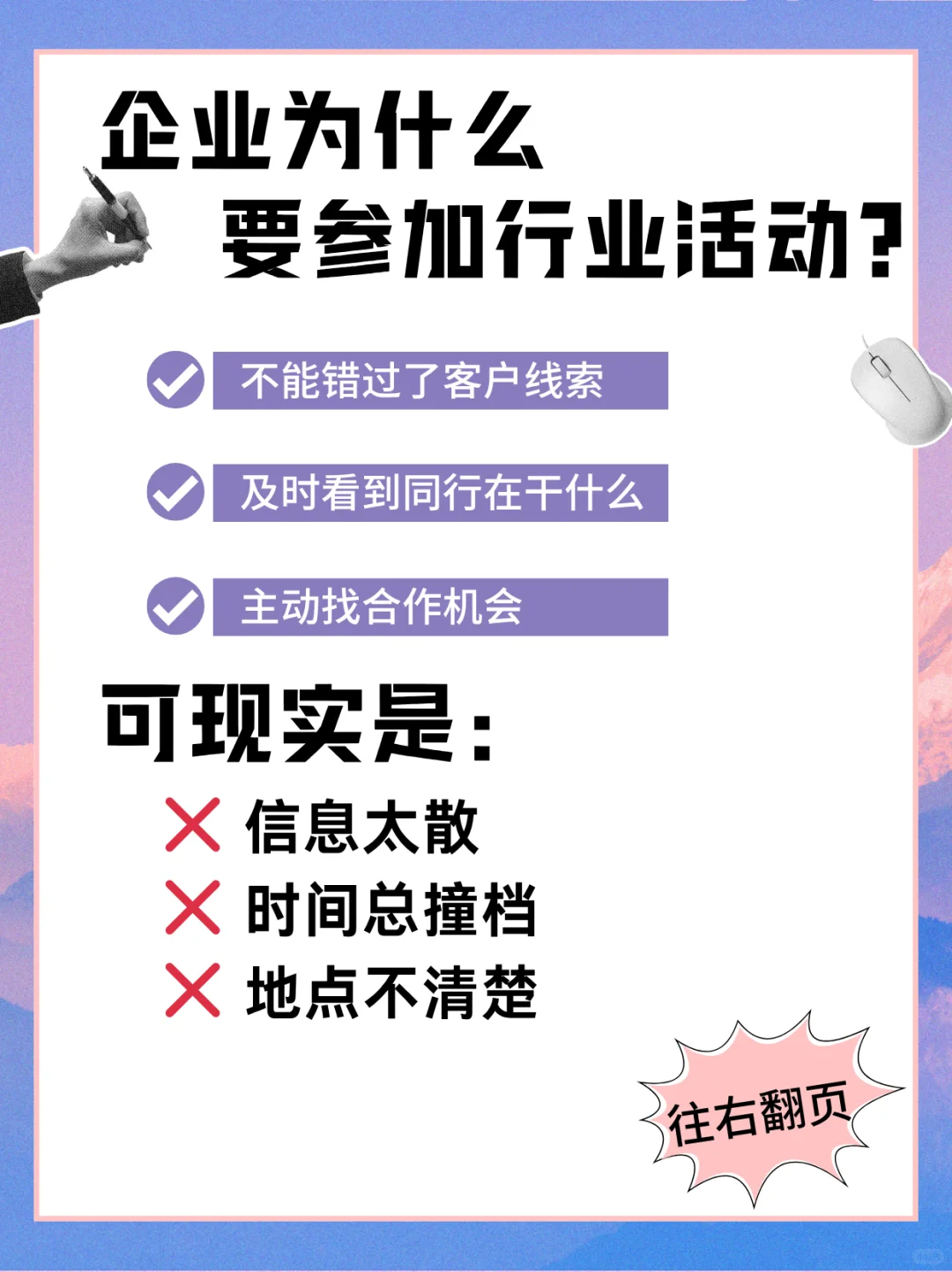 企业为什么
要参加行业活动?

不能错过了客户线索

及时看到同行在干什么

主动找合作机会

可现实是:

信息太散

时间总撞档

地点不清楚

往右翻页